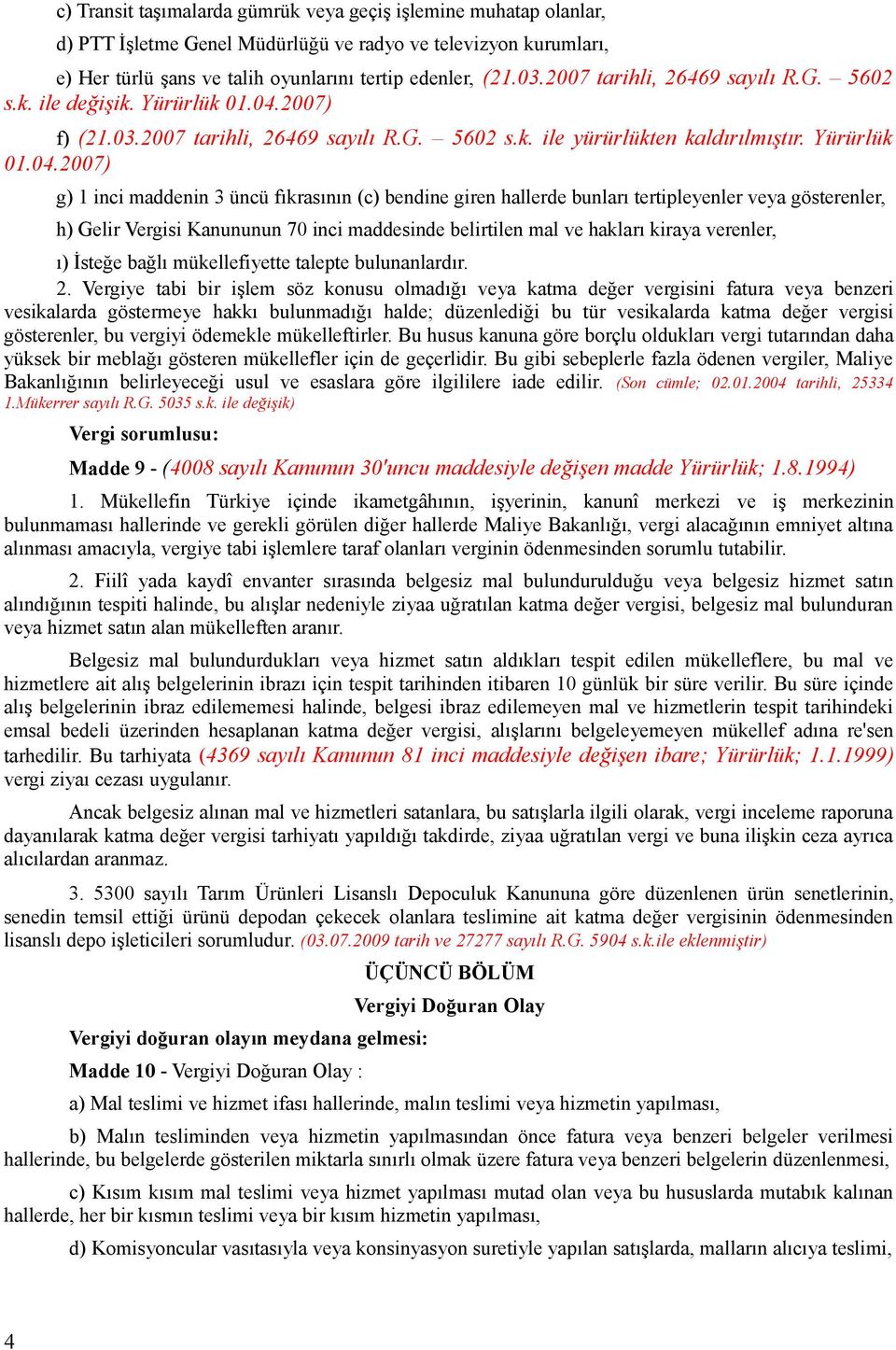 c) Transit taşımalarda gümrük veya geçiş işlemine muhatap olanlar,

d) PTT İşletme Genel Müdürlüğü ve radyo ve televizyon kurumları,

e) Her türlü şans ve talih oyunlarını tertip edenler, (21.03.2007 tarihli, 26469 sayılı R.G. – 5602 s.k. ile değişik. Yürürlük 01.04.2007)

f) (21.03.2007 tarihli, 26469 sayılı R.G. – 5602 s.k. ile yürürlükten kaldırılmıştır. Yürürlük 01.04.2007)

g) 1 inci maddenin 3 üncü fıkrasının (c) bendine giren hallerde bunları tertipleyenler veya gösterenler,

h) Gelir Vergisi Kanununun 70 inci maddesinde belirtilen mal ve hakları kiraya verenler,

ı) İsteğe bağlı mükellefiyette talepte bulunanlardır.

2. Vergiye tabi bir işlem söz konusu olmadığı veya katma değer vergisini fatura veya benzeri vesikalarda göstermeye hakkı bulunmadığı halde; düzenlediği bu tür vesikalarda katma değer vergisi gösterenler, bu vergiyi ödemekle mükelleftirler. Bu husus kanuna göre borçlu oldukları vergi tutarından daha yüksek bir meblağı gösteren mükellefler için de geçerlidir. Bu gibi sebeplerle fazla ödenen vergiler, Maliye Bakanlığının belirleyeceği usul ve esaslara göre ilgililere iade edilir. (Son cümle; 02.01.2004 tarihli, 25334 1.Mükerrer sayılı R.G. 5035 s.k. ile değişik)

Vergi sorumlusu:

Madde 9 - (4008 sayılı Kanunun 30'uncu maddesiyle değişen madde Yürürlük; 1.8.1994)

1. Mükellefin Türkiye içinde ikametgâhının, işyerinin, kanunî merkezi ve iş merkezinin bulunmaması hallerinde ve gerekli görülen diğer hallerde Maliye Bakanlığı, vergi alacağının emniyet altına alınması amacıyla, vergiye tabi işlemlere taraf olanları verginin ödenmesinden sorumlu tutabilir.

2. Fiilî yada kaydî envanter sırasında belgesiz mal bulundurulduğu veya belgesiz hizmet satın alındığının tespiti halinde, bu alışlar nedeniyle ziyaa uğratılan katma değer vergisi, belgesiz mal bulunduran veya hizmet satın alan mükelleften aranır.

Belgesiz mal bulundurdukları veya hizmet satın aldıkları tespit edilen mükelleflere, bu mal ve hizmetlere ait alış belgelerinin ibrazı için tespit tarihinden itibaren 10 günlük bir süre verilir. Bu süre içinde alış belgelerinin ibraz edilememesi halinde, belgesi ibraz edilemeyen mal ve hizmetlerin tespit tarihindeki emsal bedeli üzerinden hesaplanan katma değer vergisi, alışlarını belgeleyemeyen mükellef adına re'sen tarhedilir. Bu tarhiyata (4369 sayılı Kanunun 81 inci maddesiyle değişen ibare; Yürürlük; 1.1.1999) vergi ziyaı cezası uygulanır.

Ancak belgesiz alınan mal ve hizmetleri satanlara, bu satışlarla ilgili olarak, vergi inceleme raporuna dayanılarak katma değer vergisi tarhiyatı yapıldığı takdirde, ziyaa uğratılan vergi ve buna ilişkin ceza ayrıca alıcılardan aranmaz.

3. 5300 sayılı Tarım Ürünleri Lisanslı Depoculuk Kanununa göre düzenlenen ürün senetlerinin, senedin temsil ettiği ürünü depodan çekecek olanlara teslimine ait katma değer vergisinin ödenmesinden lisanslı depo işleticileri sorumludur. (03.07.2009 tarih ve 27277 sayılı R.G. 5904 s.k.ile eklenmiştir)

ÜÇÜNCÜ BÖLÜM

Vergiyi Doğuran Olay

Vergiyi doğuran olayın meydana gelmesi:

Madde 10 - Vergiyi Doğuran Olay :

a) Mal teslimi ve hizmet ifası hallerinde, malın teslimi veya hizmetin yapılması,

b) Malın tesliminden veya hizmetin yapılmasından önce fatura veya benzeri belgeler verilmesi hallerinde, bu belgelerde gösterilen miktarla sınırlı olmak üzere fatura veya benzeri belgelerin düzenlenmesi,

c) Kısım kısım mal teslimi veya hizmet yapılması mutad olan veya bu hususlarda mutabık kalınan hallerde, her bir kısmın teslimi veya bir kısım hizmetin yapılması,

d) Komisyoncular vasıtasıyla veya konsinyasyon suretiyle yapılan satışlarda, malların alıcıya teslimi,

4